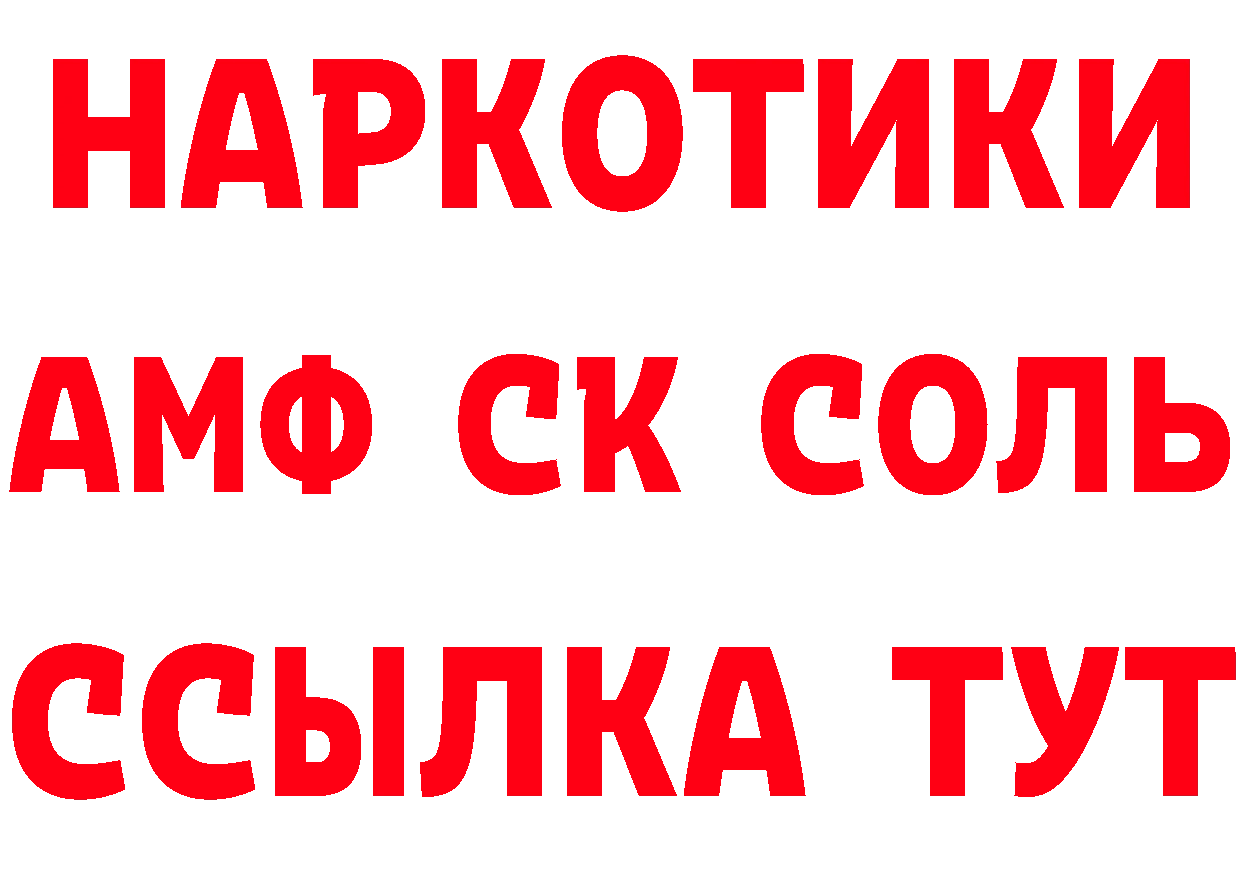 НАРКОТИКИ

АМФ СК СОЛЬ

ССЫЛКА ТУТ